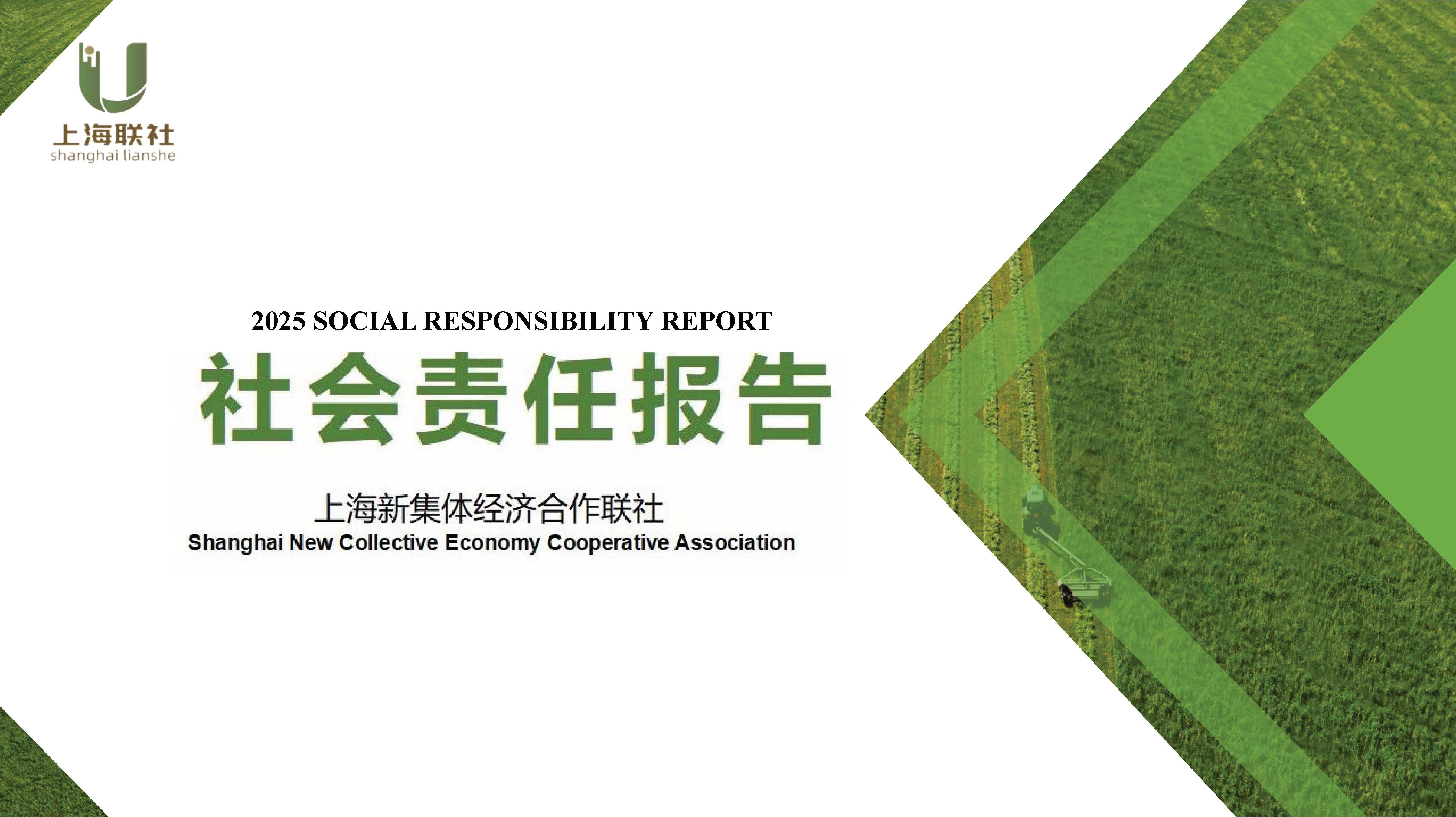 上海联社
shanghai lianshe

2025 SOCIAL RESPONSIBILITY REPORT

社会责任报告

上海新集体经济合作联社
Shanghai New Collective Economy Cooperative Association